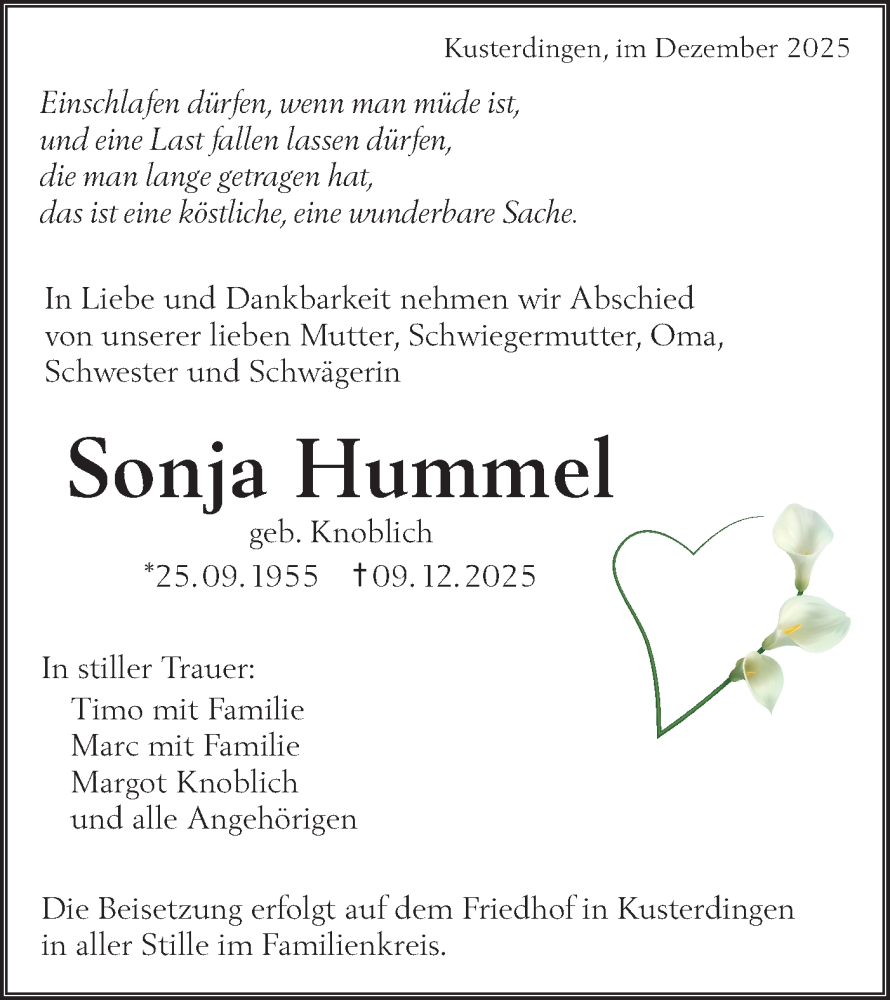 Kusterdingen, im Dezember 2025

Einschlafen dürfen, wenn man müde ist,
und eine Last fallen lassen dürfen,
die man lange getragen hat,
das ist eine köstliche, eine wunderbare Sache.

In Liebe und Dankbarkeit nehmen wir Abschied von unserer lieben Mutter, Schwiegermutter, Oma, Schwester und Schwägerin

Sonja Hummel

geb. Knoblich

*25.09.1955 †09.12.2025

In stiller Trauer:
Timo mit Familie
Marc mit Familie
Margot Knoblich
und alle Angehörigen

Die Beisetzung erfolgt auf dem Friedhof in Kusterdingen in aller Stille im Familienkreis.